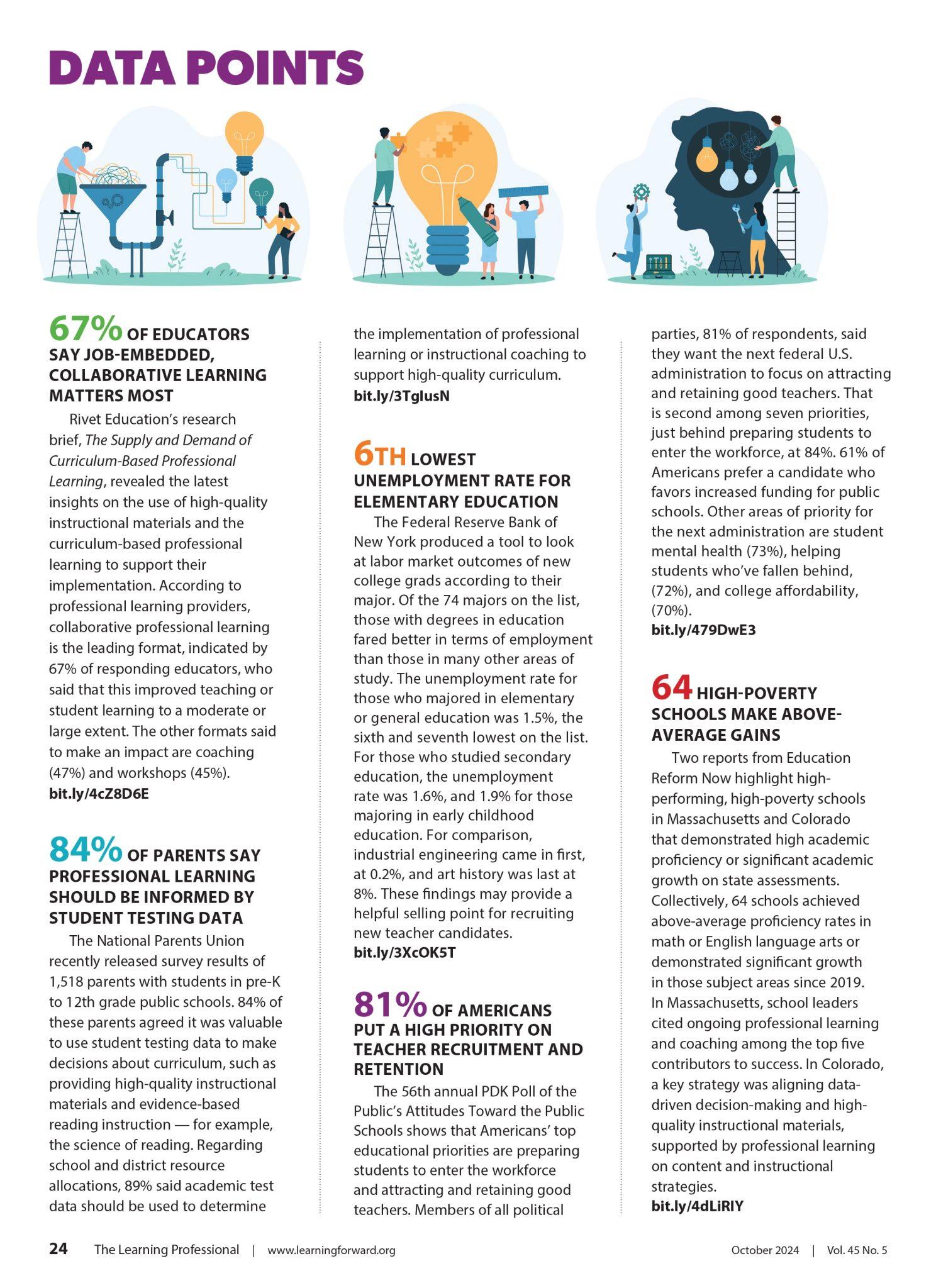 DATA POINTS

67% OF EDUCATORS SAY JOB-EMBEDDED, COLLABORATIVE LEARNING MATTERS MOST

Rivet Education's research brief, The Supply and Demand of Curriculum-Based Professional Learning, revealed the latest insights on the use of high-quality instructional materials and the curriculum-based professional learning to support their implementation. According to professional learning providers, collaborative professional learning is the leading format, indicated by 67% of responding educators, who said that this improved teaching or student learning to a moderate or large extent. The other formats said to make an impact are coaching (47%) and workshops (45%).
bit.ly/4cZ8D6E

84% OF PARENTS SAY PROFESSIONAL LEARNING SHOULD BE INFORMED BY STUDENT TESTING DATA

The National Parents Union recently released survey results of 1,518 parents with students in pre-K to 12th grade public schools. 84% of these parents agreed it was valuable to use student testing data to make decisions about curriculum, such as providing high-quality instructional materials and evidence-based reading instruction — for example, the science of reading. Regarding school and district resource allocations, 89% said academic test data should be used to determine the implementation of professional learning or instructional coaching to support high-quality curriculum.
bit.ly/3TglusN

6TH LOWEST UNEMPLOYMENT RATE FOR ELEMENTARY EDUCATION

The Federal Reserve Bank of New York produced a tool to look at labor market outcomes of new college grads according to their major. Of the 74 majors on the list, those with degrees in education fared better in terms of employment than those in many other areas of study. The unemployment rate for those who majored in elementary or general education was 1.5%, the sixth and seventh lowest on the list. For those who studied secondary education, the unemployment rate was 1.6%, and 1.9% for those majoring in early childhood education. For comparison, industrial engineering came in first, at 0.2%, and art history was last at 8%. These findings may provide a helpful selling point for recruiting new teacher candidates.
bit.ly/3XcOK5T

81% OF AMERICANS PUT A HIGH PRIORITY ON TEACHER RECRUITMENT AND RETENTION

The 56th annual PDK Poll of the Public's Attitudes Toward the Public Schools shows that Americans' top educational priorities are preparing students to enter the workforce and attracting and retaining good teachers. Members of all political parties, 81% of respondents, said they want the next federal U.S. administration to focus on attracting and retaining good teachers. That is second among seven priorities, just behind preparing students to enter the workforce, at 84%. 61% of Americans prefer a candidate who favors increased funding for public schools. Other areas of priority for the next administration are student mental health (73%), helping students who've fallen behind, (72%), and college affordability, (70%).
bit.ly/479DwE3

64 HIGH-POVERTY SCHOOLS MAKE ABOVE-AVERAGE GAINS

Two reports from Education Reform Now highlight high-performing, high-poverty schools in Massachusetts and Colorado that demonstrated high academic proficiency or significant academic growth on state assessments. Collectively, 64 schools achieved above-average proficiency rates in math or English language arts or demonstrated significant growth in those subject areas since 2019. In Massachusetts, school leaders cited ongoing professional learning and coaching among the top five contributors to success. In Colorado, a key strategy was aligning data-driven decision-making and high-quality instructional materials, supported by professional learning on content and instructional strategies.
bit.ly/4dLiRIY

24 The Learning Professional | www.learningforward.org October 2024 | Vol. 45 No. 5